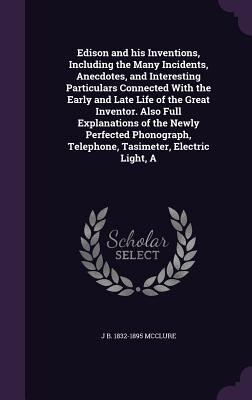 Edison and his Inventions, Including the Many Incidents, Anecdotes, and Interesting Particulars Connected With the Early and Late Life of the Great Inventor. Also Full Explanations of the Newly Perfected Phonograph, Telephone, Tasimeter, Electric Light, A

Scholar SELECT

J B. 1832-1895 MCCLURE